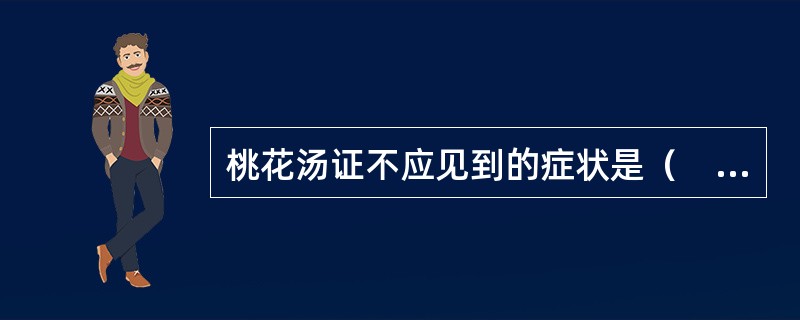 桃花汤证不应见到的症状是（ ...